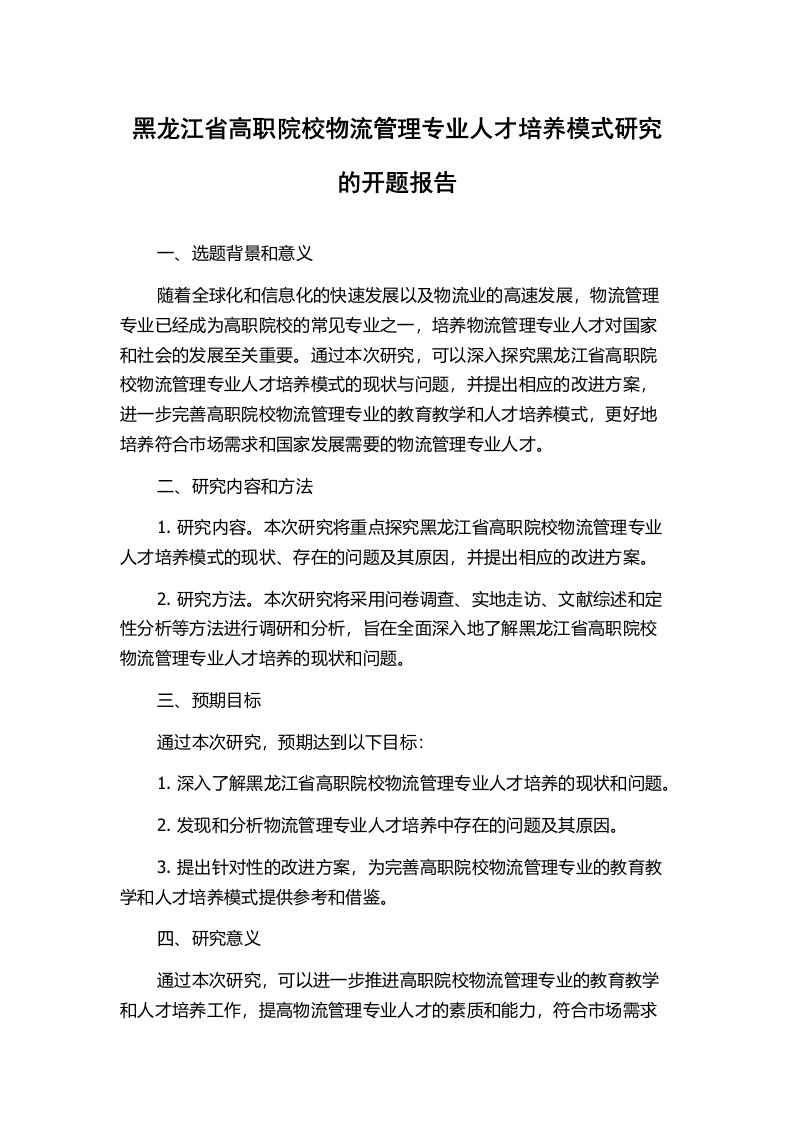 黑龙江省高职院校物流管理专业人才培养模式研究的开题报告

一、选题背景和意义

随着全球化和信息化的快速发展以及物流业的高速发展，物流管理专业已经成为高职院校的常见专业之一，培养物流管理专业人才对国家和社会的发展至关重要。通过本次研究，可以深入探究黑龙江省高职院校物流管理专业人才培养模式的现状与问题，并提出相应的改进方案，进一步完善高职院校物流管理专业的教育教学和人才培养模式，更好地培养符合市场需求和国家发展需要的物流管理专业人才。

二、研究内容和方法

1. 研究内容。本次研究将重点探究黑龙江省高职院校物流管理专业人才培养模式的现状、存在的问题及其原因，并提出相应的改进方案。

2. 研究方法。本次研究将采用问卷调查、实地走访、文献综述和定性分析等方法进行调研和分析，旨在全面深入地了解黑龙江省高职院校物流管理专业人才培养的现状和问题。

三、预期目标

通过本次研究，预期达到以下目标：

1. 深入了解黑龙江省高职院校物流管理专业人才培养的现状和问题。

2. 发现和分析物流管理专业人才培养中存在的问题及其原因。

3. 提出针对性的改进方案，为完善高职院校物流管理专业的教育教学和人才培养模式提供参考和借鉴。

四、研究意义

通过本次研究，可以进一步推进高职院校物流管理专业的教育教学和人才培养工作，提高物流管理专业人才的素质和能力，符合市场需求